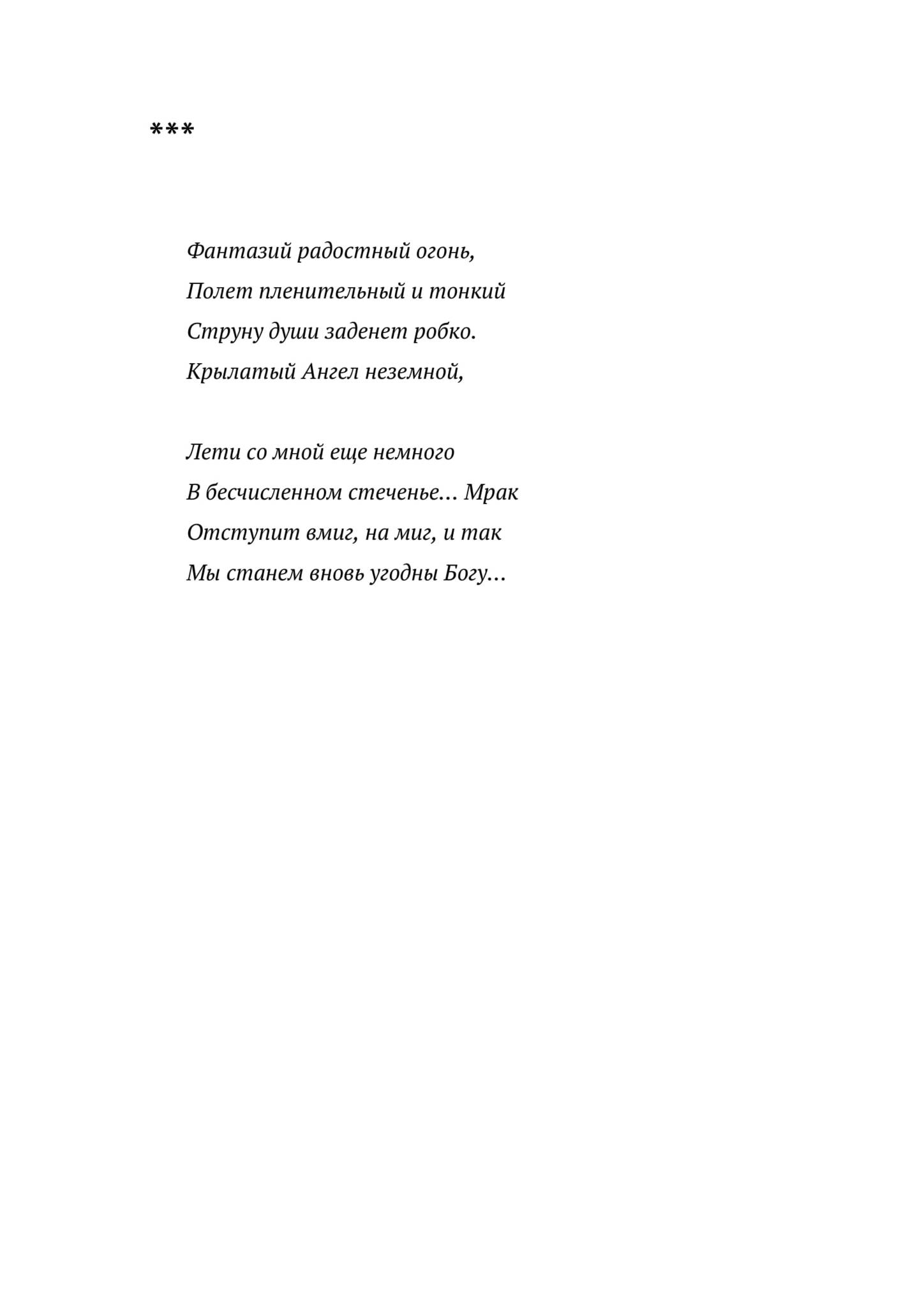 ***

Фантазий радостный огонь,
Полет пленительный и тонкий
Струну души заденет робко.
Крылатый Ангел неземной,

Лети со мной еще немного
В бесчисленном стеченье… Мрак
Отступит вмиг, на миг, и так
Мы станем вновь угодны Богу…